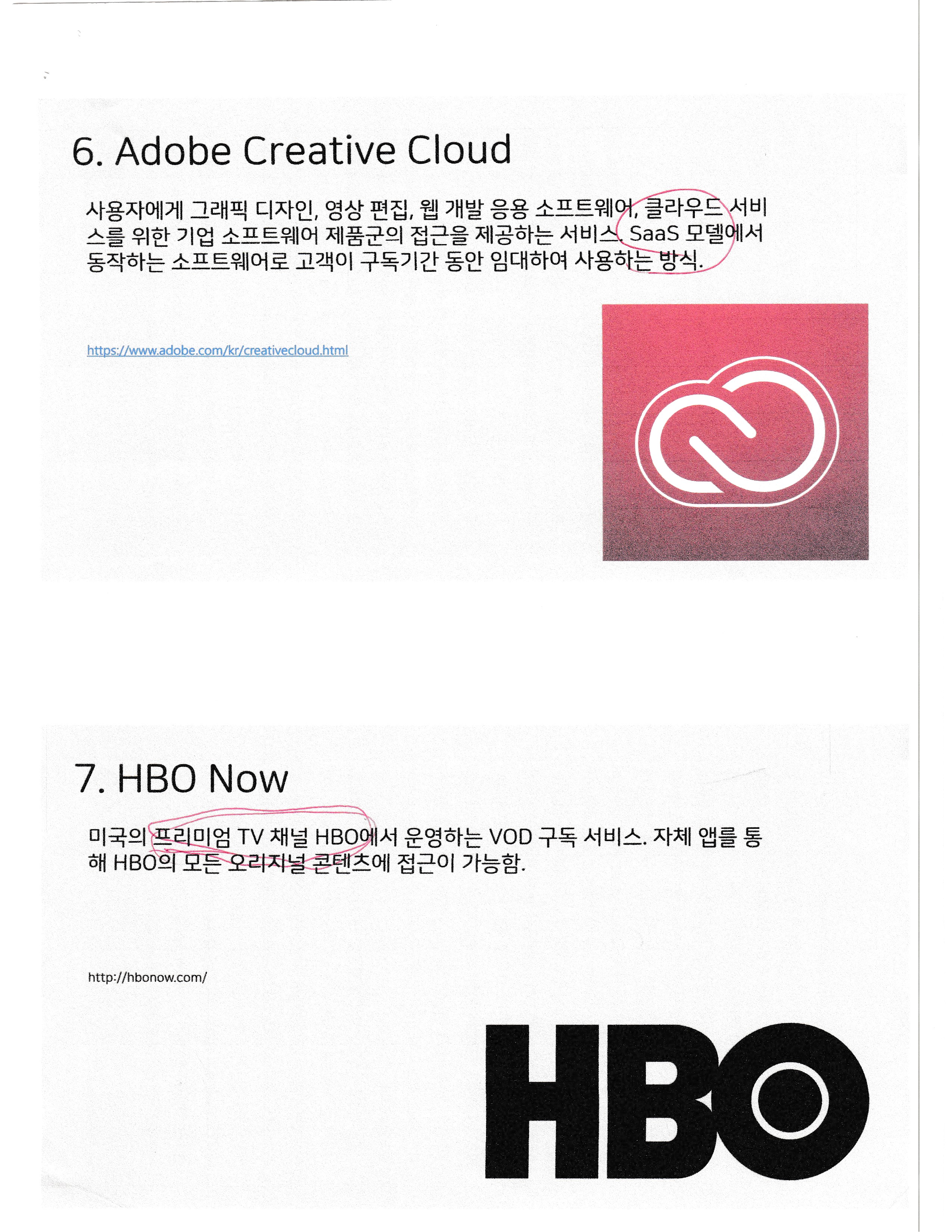 6. Adobe Creative Cloud

사용자에게 그래픽 디자인, 영상 편집, 웹 개발 응용 소프트웨어, 클라우드 서비스를 위한 기업 소프트웨어 제품군의 접근을 제공하는 서비스. SaaS 모델에서 동작하는 소프트웨어로 고객이 구독기간 동안 임대하여 사용하는 방식.

https://www.adobe.com/kr/creativecloud.html

7. HBO Now

미국의 프리미엄 TV 채널 HBO에서 운영하는 VOD 구독 서비스. 자체 앱를 통해 HBO의 모든 오리지널 콘텐츠에 접근이 가능함.

http://hbonow.com/

HBO